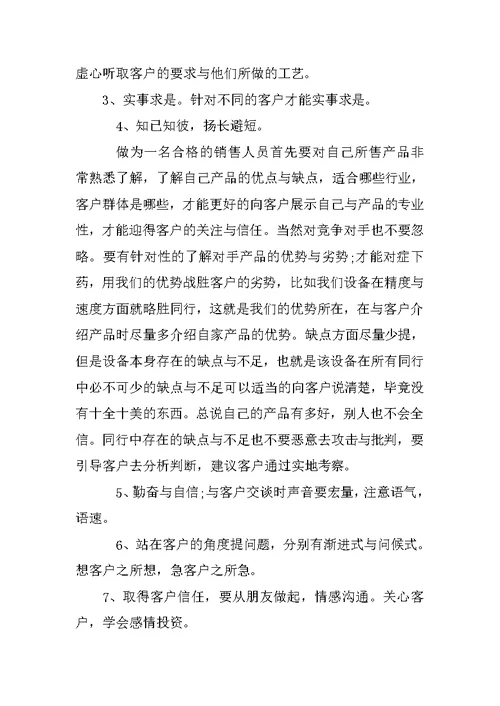 虚心听取客户的要求与他们所做的工艺。

3、实事求是。针对不同的客户才能实事求是。

4、知己知彼，扬长避短。

做为一名合格的销售人员首先要对自己所售产品非常熟悉了解，了解自己产品的优点与缺点，适合哪些行业，客户群体是哪些，才能更好的向客户展示自己与产品的专业性，才能迎得客户的关注与信任。当然对竞争对手也不要忽略。要有针对性的了解对手产品的优势与劣势;才能对症下药，用我们的优势战胜客户的劣势，比如我们设备在精度与速度方面就略胜同行，这就是我们的优势所在，在与客户介绍产品时尽量多介绍自家产品的优势。缺点方面尽量少提，但是设备本身存在的缺点与不足，也就是该设备在所有同行中必不可少的缺点与不足可以适当的向客户说清楚，毕竟没有十全十美的东西。总说自己的产品有多好，别人也不会全信。同行中存在的缺点与不足也不要恶意去攻击与批判，要引导客户去分析判断，建议客户通过实地考察。

5、勤奋与自信;与客户交谈时声音要宏量，注意语气，语速。

6、站在客户的角度提问题，分别有渐进式与问候式。想客户之所想，急客户之所急。

7、取得客户信任，要从朋友做起，情感沟通。关心客户，学会感情投资。